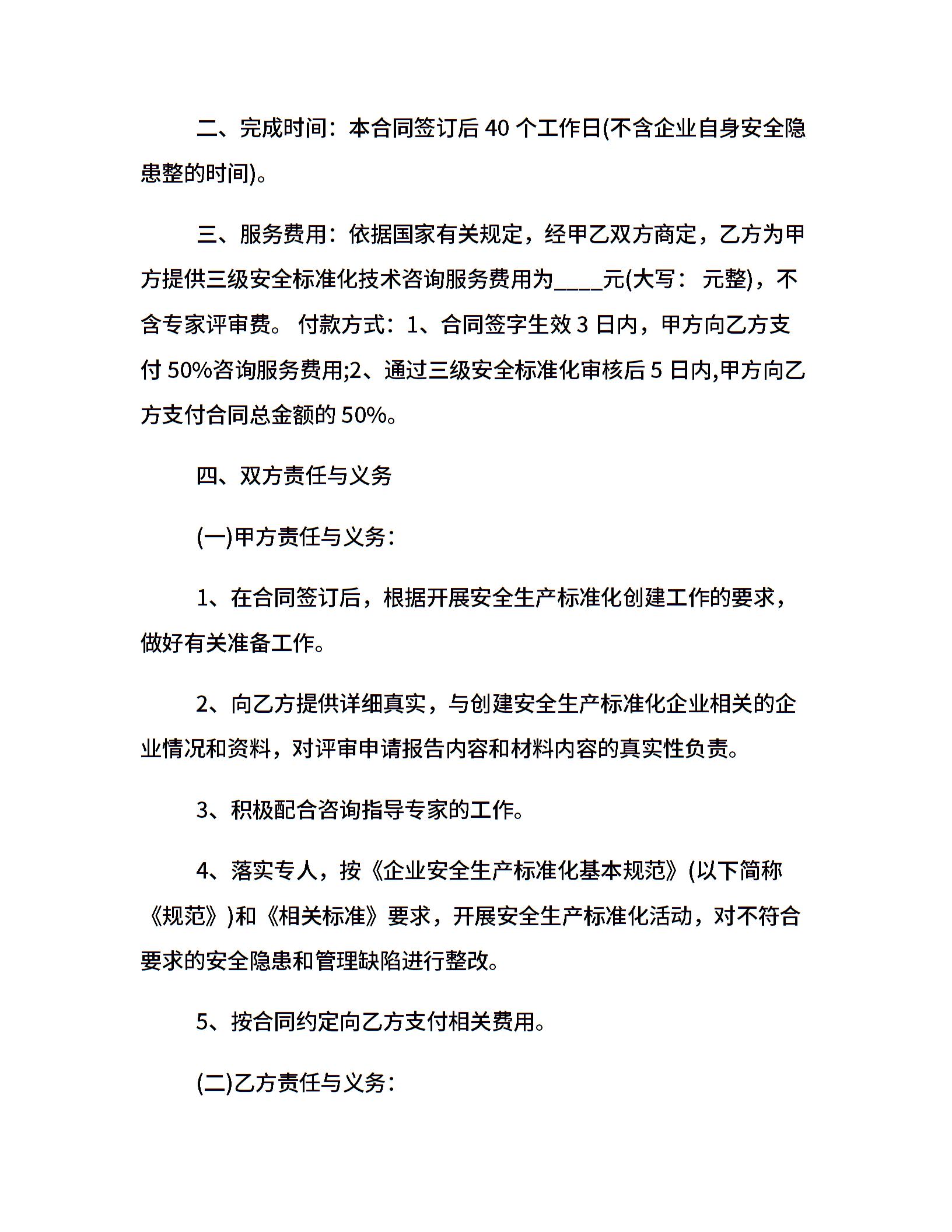 二、完成时间：本合同签订后 40 个工作日(不含企业自身安全隐患整的时间)。

三、服务费用：依据国家有关规定，经甲乙双方商定，乙方为甲方提供三级安全标准化技术咨询服务费用为____元(大写： 元整)，不含专家评审费。 付款方式：1、合同签字生效 3 日内，甲方向乙方支付 50%咨询服务费用;2、通过三级安全标准化审核后 5 日内,甲方向乙方支付合同总金额的 50%。

四、双方责任与义务

(一)甲方责任与义务：

1、在合同签订后，根据开展安全生产标准化创建工作的要求，做好有关准备工作。

2、向乙方提供详细真实，与创建安全生产标准化企业相关的企业情况和资料，对评审申请报告内容和材料内容的真实性负责。

3、积极配合咨询指导专家的工作。

4、落实专人，按《企业安全生产标准化基本规范》(以下简称《规范》)和《相关标准》要求，开展安全生产标准化活动，对不符合要求的安全隐患和管理缺陷进行整改。

5、按合同约定向乙方支付相关费用。

(二)乙方责任与义务：